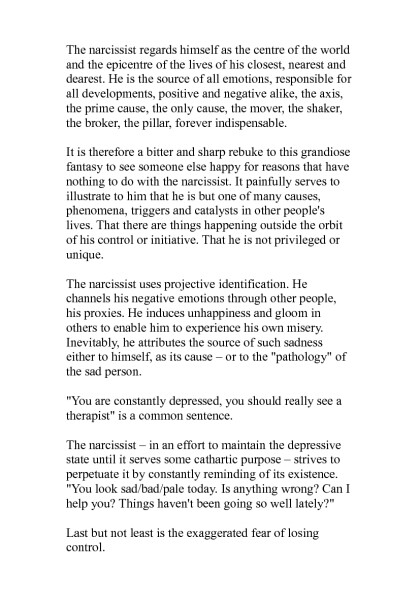 The narcissist regards himself as the centre of the world and the epicentre of the lives of his closest, nearest and dearest. He is the source of all emotions, responsible for all developments, positive and negative alike, the axis, the prime cause, the only cause, the mover, the shaker, the broker, the pillar, forever indispensable.

It is therefore a bitter and sharp rebuke to this grandiose fantasy to see someone else happy for reasons that have nothing to do with the narcissist. It painfully serves to illustrate to him that he is but one of many causes, phenomena, triggers and catalysts in other people's lives. That there are things happening outside the orbit of his control or initiative. That he is not privileged or unique.

The narcissist uses projective identification. He channels his negative emotions through other people, his proxies. He induces unhappiness and gloom in others to enable him to experience his own misery. Inevitably, he attributes the source of such sadness either to himself, as its cause – or to the "pathology" of the sad person.

"You are constantly depressed, you should really see a therapist" is a common sentence.

The narcissist – in an effort to maintain the depressive state until it serves some cathartic purpose – strives to perpetuate it by constantly reminding of its existence. "You look sad/bad/pale today. Is anything wrong? Can I help you? Things haven't been going so well lately?"

Last but not least is the exaggerated fear of losing control.